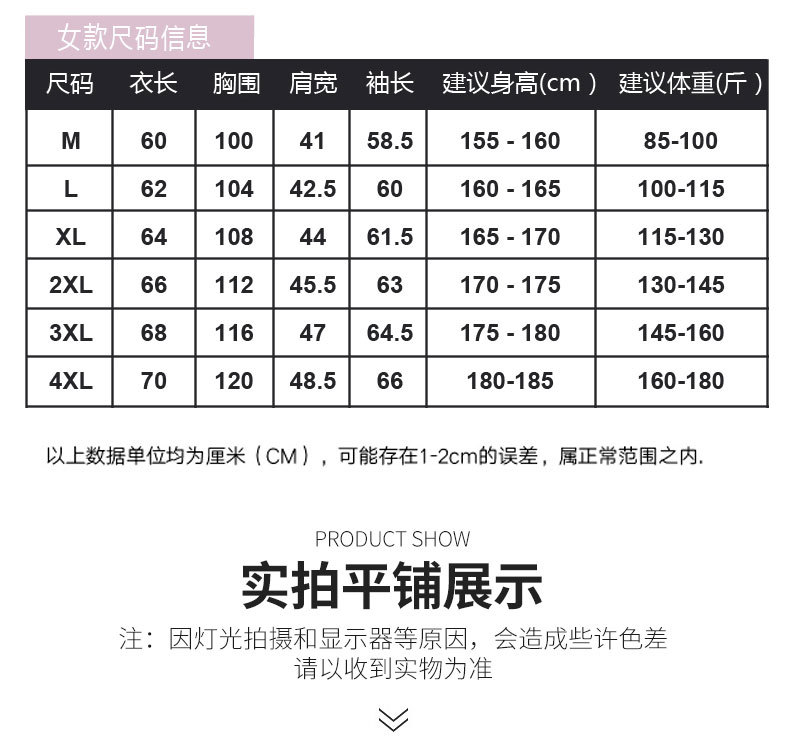 女款尺码信息

| 尺码 | 衣长 | 胸围 | 肩宽 | 袖长 | 建议身高(cm) | 建议体重(斤) |
|---|---|---|---|---|---|---|
| M | 60 | 100 | 41 | 58.5 | 155 - 160 | 85-100 |
| L | 62 | 104 | 42.5 | 60 | 160 - 165 | 100-115 |
| XL | 64 | 108 | 44 | 61.5 | 165 - 170 | 115-130 |
| 2XL | 66 | 112 | 45.5 | 63 | 170 - 175 | 130-145 |
| 3XL | 68 | 116 | 47 | 64.5 | 175 - 180 | 145-160 |
| 4XL | 70 | 120 | 48.5 | 66 | 180-185 | 160-180 |

以上数据单位均为厘米（CM），可能存在1-2cm的误差，属正常范围之内.

PRODUCT SHOW

实拍平铺展示

注：因灯光拍摄和显示器等原因，会造成些许色差
请以收到实物为准